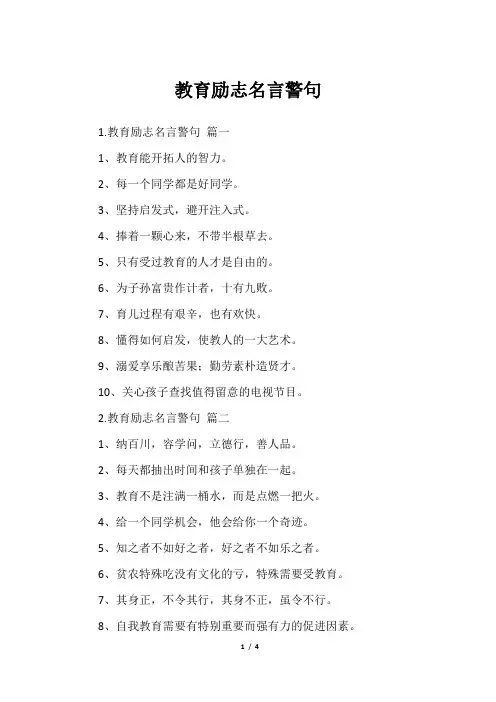 教育励志名言警句

1.教育励志名言警句 篇一

1、教育能开拓人的智力。

2、每一个同学都是好同学。

3、坚持启发式，避开注入式。

4、捧着一颗心来，不带半根草去。

5、只有受过教育的人才是自由的。

6、为子孙富贵作计者，十有九败。

7、育儿过程有艰辛，也有欢快。

8、懂得如何启发，使教人的一大艺术。

9、溺爱享乐酿苦果；勤劳素朴造贤才。

10、关心孩子查找值得留意的电视节目。

2.教育励志名言警句 篇二

1、纳百川，容学问，立德行，善人品。

2、每天都抽出时间和孩子单独在一起。

3、教育不是注满一桶水，而是点燃一把火。

4、给一个同学机会，他会给你一个奇迹。

5、知之者不如好之者，好之者不如乐之者。

6、贫农特殊吃没有文化的亏，特殊需要受教育。

7、其身正，不令其行，其身不正，虽令不行。

8、自我教育需要有特别重要而强有力的促进因素。

1 / 4